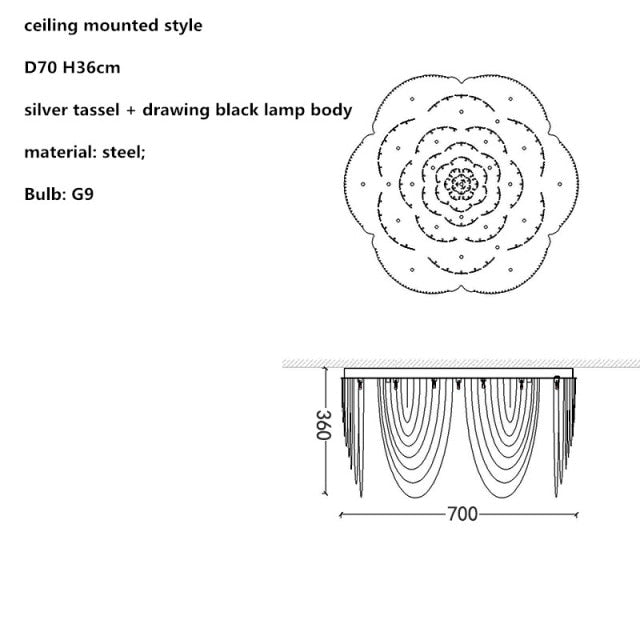 ceiling mounted style

D70 H36cm

silver tassel + drawing black lamp body

material: steel;

Bulb: G9

360

700